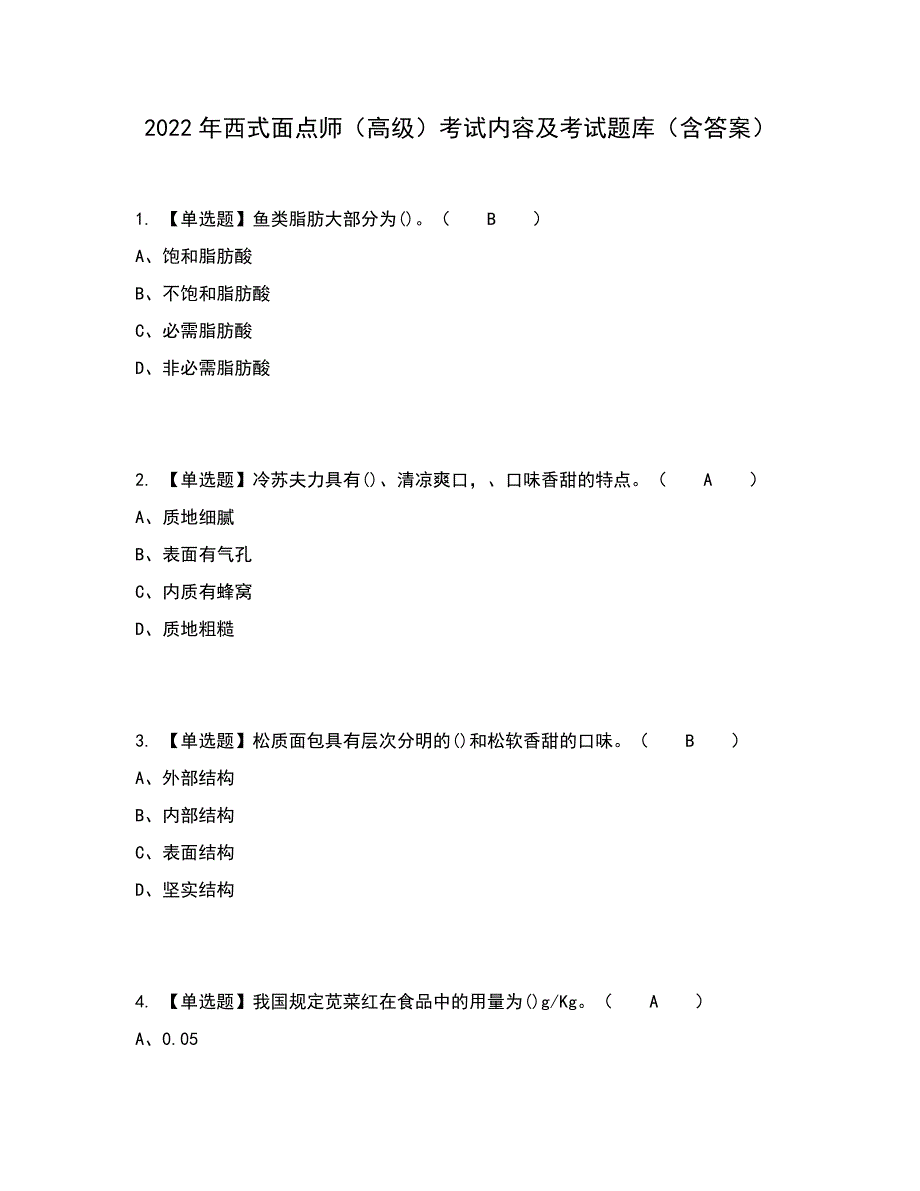 2022年西式面点师（高级）考试内容及考试题库（含答案）

1. 【单选题】鱼类脂肪大部分为()。（ B ）
A、饱和脂肪酸
B、不饱和脂肪酸
C、必需脂肪酸
D、非必需脂肪酸

2. 【单选题】冷苏夫力具有()、清凉爽口，、口味香甜的特点。（ A ）
A、质地细腻
B、表面有气孔
C、内质有蜂窝
D、质地粗糙

3. 【单选题】松质面包具有层次分明的()和松软香甜的口味。（ B ）
A、外部结构
B、内部结构
C、表面结构
D、坚实结构

4. 【单选题】我国规定苋菜红在食品中的用量为()g/Kg。（ A ）
A、0.05